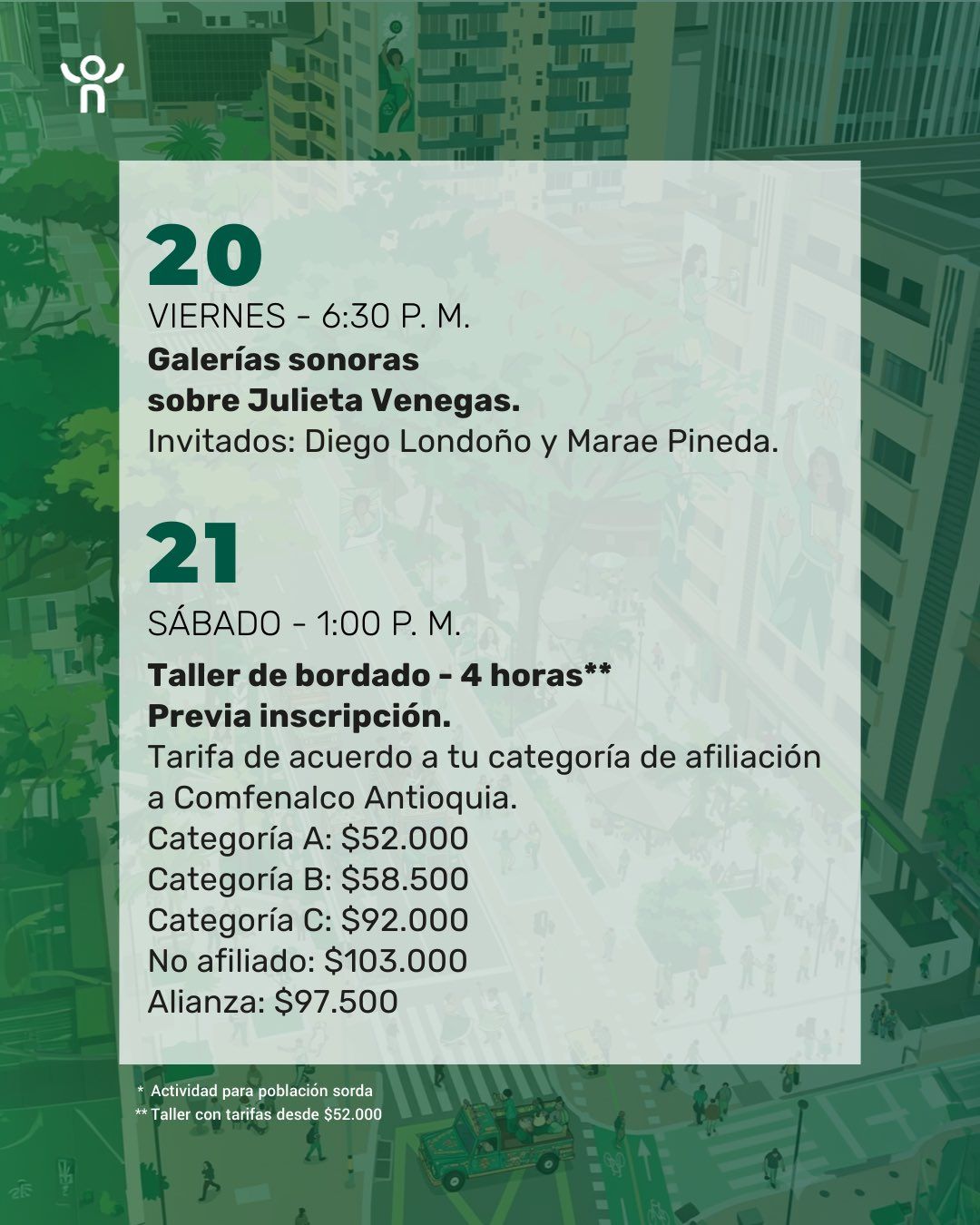 20

VIERNES - 6:30 P. M.

Galerías sonoras
sobre Julieta Venegas.
Invitados: Diego Londoño y Marae Pineda.

21

SÁBADO - 1:00 P. M.

Taller de bordado - 4 horas**
Previa inscripción.
Tarifa de acuerdo a tu categoría de afiliación a Comfenalco Antioquia.
Categoría A: $52.000
Categoría B: $58.500
Categoría C: $92.000
No afiliado: $103.000
Alianza: $97.500

* Actividad para población sorda
** Taller con tarifas desde $52.000